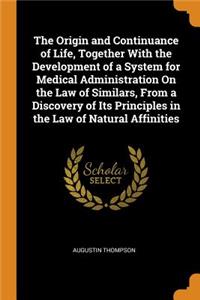 The Origin and Continuance of Life, Together With the Development of a System for Medical Administration On the Law of Similars, From a Discovery of Its Principles in the Law of Natural Affinities

Scholar SELECT

AUGUSTIN THOMPSON